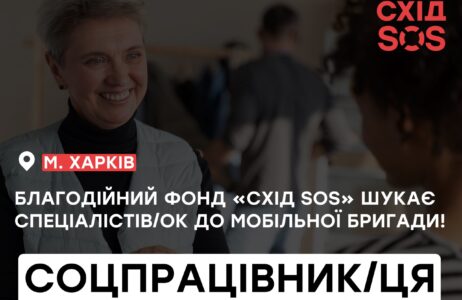 СХІД SOS

М. ХАРКІВ

БЛАГОДІЙНИЙ ФОНД «СХІД SOS» ШУКАЄ СПЕЦІАЛІСТІВ/ОК ДО МОБІЛЬНОЇ БРИГАДИ!

СОЦПРАЦІВНИК/ЦЯ